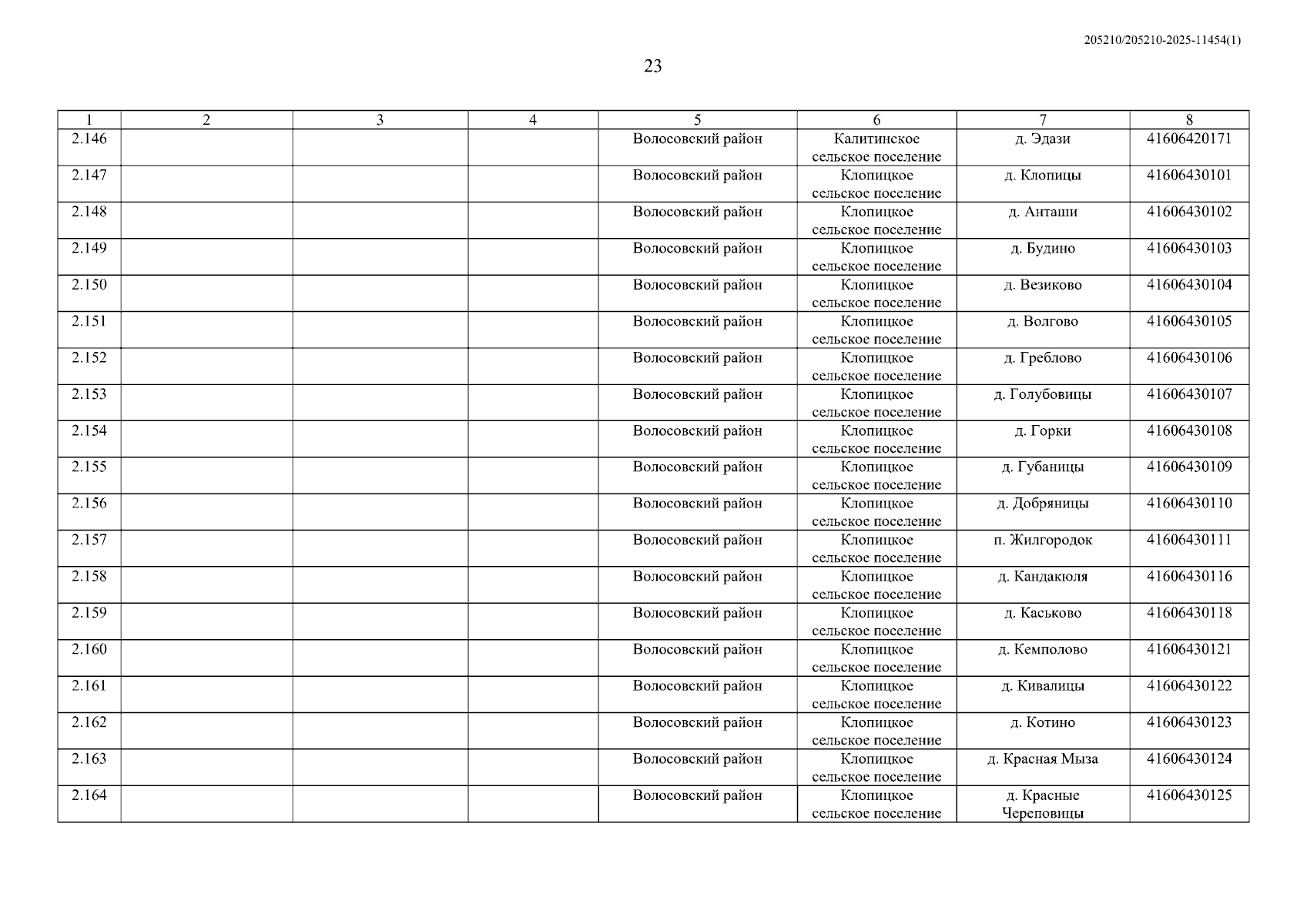 205210/205210-2025-11454(1)

23

| 1 | 2 | 3 | 4 | 5 | 6 | 7 | 8 |
|---|---|---|---|---|---|---|---|
| 2.146 | | | | Волосовский район | Калитинское сельское поселение | д. Эдази | 41606420171 |
| 2.147 | | | | Волосовский район | Клопицкое сельское поселение | д. Клопицы | 41606430101 |
| 2.148 | | | | Волосовский район | Клопицкое сельское поселение | д. Анташи | 41606430102 |
| 2.149 | | | | Волосовский район | Клопицкое сельское поселение | д. Будино | 41606430103 |
| 2.150 | | | | Волосовский район | Клопицкое сельское поселение | д. Везиково | 41606430104 |
| 2.151 | | | | Волосовский район | Клопицкое сельское поселение | д. Волгово | 41606430105 |
| 2.152 | | | | Волосовский район | Клопицкое сельское поселение | д. Греблово | 41606430106 |
| 2.153 | | | | Волосовский район | Клопицкое сельское поселение | д. Голубовицы | 41606430107 |
| 2.154 | | | | Волосовский район | Клопицкое сельское поселение | д. Горки | 41606430108 |
| 2.155 | | | | Волосовский район | Клопицкое сельское поселение | д. Губаницы | 41606430109 |
| 2.156 | | | | Волосовский район | Клопицкое сельское поселение | д. Добряницы | 41606430110 |
| 2.157 | | | | Волосовский район | Клопицкое сельское поселение | п. Жилгородок | 41606430111 |
| 2.158 | | | | Волосовский район | Клопицкое сельское поселение | д. Кандакюля | 41606430116 |
| 2.159 | | | | Волосовский район | Клопицкое сельское поселение | д. Каськово | 41606430118 |
| 2.160 | | | | Волосовский район | Клопицкое сельское поселение | д. Кемполово | 41606430121 |
| 2.161 | | | | Волосовский район | Клопицкое сельское поселение | д. Кивалицы | 41606430122 |
| 2.162 | | | | Волосовский район | Клопицкое сельское поселение | д. Котино | 41606430123 |
| 2.163 | | | | Волосовский район | Клопицкое сельское поселение | д. Красная Мыза | 41606430124 |
| 2.164 | | | | Волосовский район | Клопицкое сельское поселение | д. Красные Череповицы | 41606430125 |